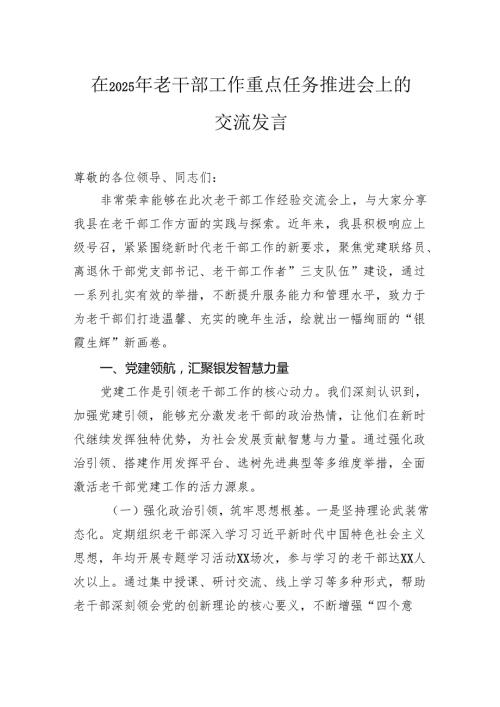 在2025年老干部工作重点任务推进会上的交流发言

尊敬的各位领导、同志们：

非常荣幸能够在此次老干部工作经验交流会上，与大家分享我县在老干部工作方面的实践与探索。近年来，我县积极响应上级号召，紧紧围绕新时代老干部工作的新要求，聚焦党建联络员、离退休干部党支部书记、老干部工作者”三支队伍”建设，通过一系列扎实有效的举措，不断提升服务能力和管理水平，致力于为老干部们打造温馨、充实的晚年生活，绘就出一幅绚丽的“银霞生辉”新画卷。

一、党建领航，汇聚银发智慧力量

党建工作是引领老干部工作的核心动力。我们深刻认识到，加强党建引领，能够充分激发老干部的政治热情，让他们在新时代继续发挥独特优势，为社会发展贡献智慧与力量。通过强化政治引领、搭建作用发挥平台、选树先进典型等多维度举措，全面激活老干部党建工作的活力源泉。

（一）强化政治引领，筑牢思想根基。一是坚持理论武装常态化。定期组织老干部深入学习习近平新时代中国特色社会主义思想，年均开展专题学习活动XX场次，参与学习的老干部达XX人次以上。通过集中授课、研讨交流、线上学习等多种形式，帮助老干部深刻领会党的创新理论的核心要义，不断增强“四个意